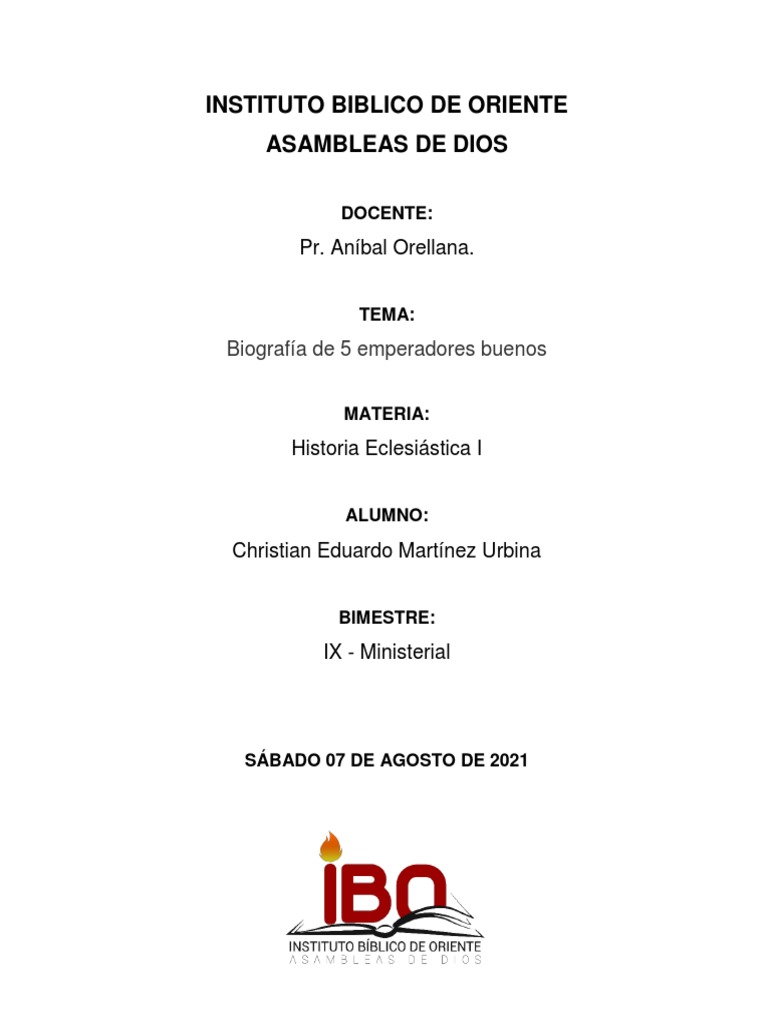 INSTITUTO BIBLICO DE ORIENTE
ASAMBLEAS DE DIOS

DOCENTE:
Pr. Aníbal Orellana.

TEMA:
Biografía de 5 emperadores buenos

MATERIA:
Historia Eclesiástica I

ALUMNO:
Christian Eduardo Martínez Urbina

BIMESTRE:
IX - Ministerial

SÁBADO 07 DE AGOSTO DE 2021

IBO
INSTITUTO BÍBLICO DE ORIENTE
ASAMBLEAS DE DIOS